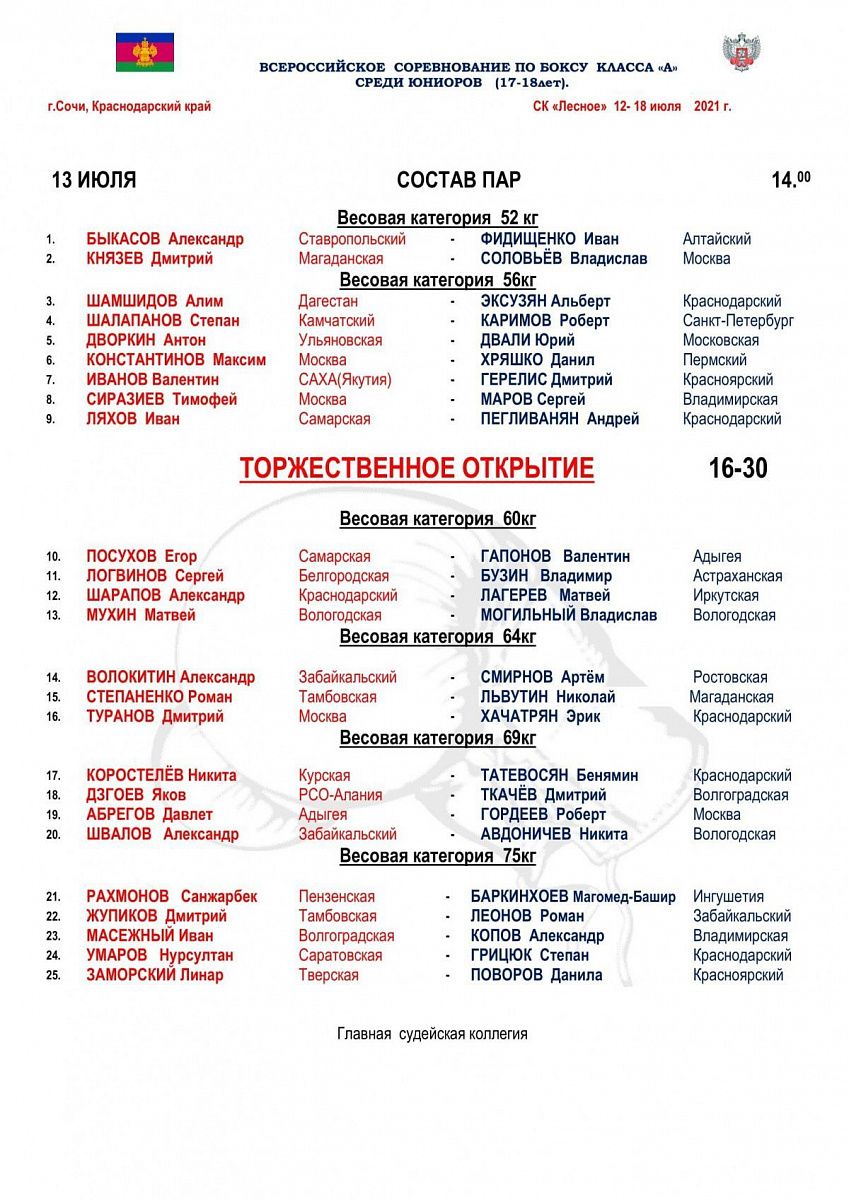 ВСЕРОССИЙСКОЕ СОРЕВНОВАНИЕ ПО БОКСУ КЛАССА «А»
СРЕДИ ЮНИОРОВ (17-18лет).

г.Сочи, Краснодарский край

СК «Лесное» 12- 18 июля 2021 г.

13 ИЮЛЯ

СОСТАВ ПАР

$14.^{00}$

Весовая категория 52 кг

| | | | | | |
|---|---|---|---|---|---|
| 1. | БЫКАСОВ Александр | Ставропольский | - | ФИДИЩЕНКО Иван | Алтайский |
| 2. | КНЯЗЕВ Дмитрий | Магаданская | - | СОЛОВЬЁВ Владислав | Москва |

Весовая категория 56кг

| | | | | | |
|---|---|---|---|---|---|
| 3. | ШАМШИДОВ Алим | Дагестан | - | ЭКСУЗЯН Альберт | Краснодарский |
| 4. | ШАЛАПАНОВ Степан | Камчатский | - | КАРИМОВ Роберт | Санкт-Петербург |
| 5. | ДВОРКИН Антон | Ульяновская | - | ДВАЛИ Юрий | Московская |
| 6. | КОНСТАНТИНОВ Максим | Москва | - | ХРЯШКО Данил | Пермский |
| 7. | ИВАНОВ Валентин | САХА(Якутия) | - | ГЕРЕЛИС Дмитрий | Красноярский |
| 8. | СИРАЗИЕВ Тимофей | Москва | - | МАРОВ Сергей | Владимирская |
| 9. | ЛЯХОВ Иван | Самарская | - | ПЕГЛИВАНЯН Андрей | Краснодарский |

ТОРЖЕСТВЕННОЕ ОТКРЫТИЕ 16-30

Весовая категория 60кг

| | | | | | |
|---|---|---|---|---|---|
| 10. | ПОСУХОВ Егор | Самарская | - | ГАПОНОВ Валентин | Адыгея |
| 11. | ЛОГВИНОВ Сергей | Белгородская | - | БУЗИН Владимир | Астраханская |
| 12. | ШАРАПОВ Александр | Краснодарский | - | ЛАГЕРЕВ Матвей | Иркутская |
| 13. | МУХИН Матвей | Вологодская | - | МОГИЛЬНЫЙ Владислав | Вологодская |

Весовая категория 64кг

| | | | | | |
|---|---|---|---|---|---|
| 14. | ВОЛОКИТИН Александр | Забайкальский | - | СМИРНОВ Артём | Ростовская |
| 15. | СТЕПАНЕНКО Роман | Тамбовская | - | ЛЬВУТИН Николай | Магаданская |
| 16. | ТУРАНОВ Дмитрий | Москва | - | ХАЧАТРЯН Эрик | Краснодарский |

Весовая категория 69кг

| | | | | | |
|---|---|---|---|---|---|
| 17. | КОРОСТЕЛЁВ Никита | Курская | - | ТАТЕВОСЯН Бенямин | Краснодарский |
| 18. | ДЗГОЕВ Яков | РСО-Алания | - | ТКАЧЁВ Дмитрий | Волгоградская |
| 19. | АБРЕГОВ Давлет | Адыгея | - | ГОРДЕЕВ Роберт | Москва |
| 20. | ШВАЛОВ Александр | Забайкальский | - | АВДОНИЧЕВ Никита | Вологодская |

Весовая категория 75кг

| | | | | | |
|---|---|---|---|---|---|
| 21. | РАХМОНОВ Санжарбек | Пензенская | - | БАРКИНХОЕВ Магомед-Башир | Ингушетия |
| 22. | ЖУПИКОВ Дмитрий | Тамбовская | - | ЛЕОНОВ Роман | Забайкальский |
| 23. | МАСЕЖНЫЙ Иван | Волгоградская | - | КОПОВ Александр | Владимирская |
| 24. | УМАРОВ Нурсултан | Саратовская | - | ГРИЦЮК Степан | Краснодарский |
| 25. | ЗАМОРСКИЙ Линар | Тверская | - | ПОВОРОВ Данила | Красноярский |

Главная судейская коллегия